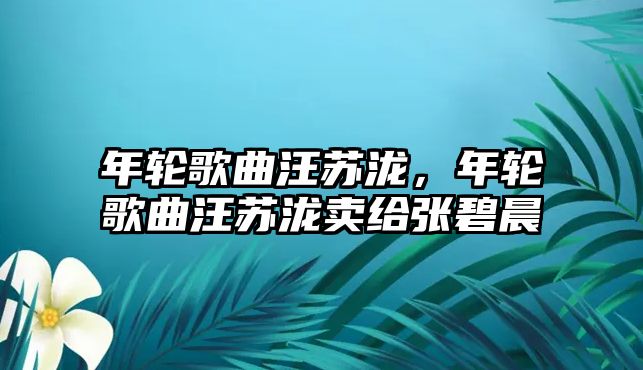 年轮歌曲汪苏泷，年轮歌曲汪苏泷卖给张碧晨